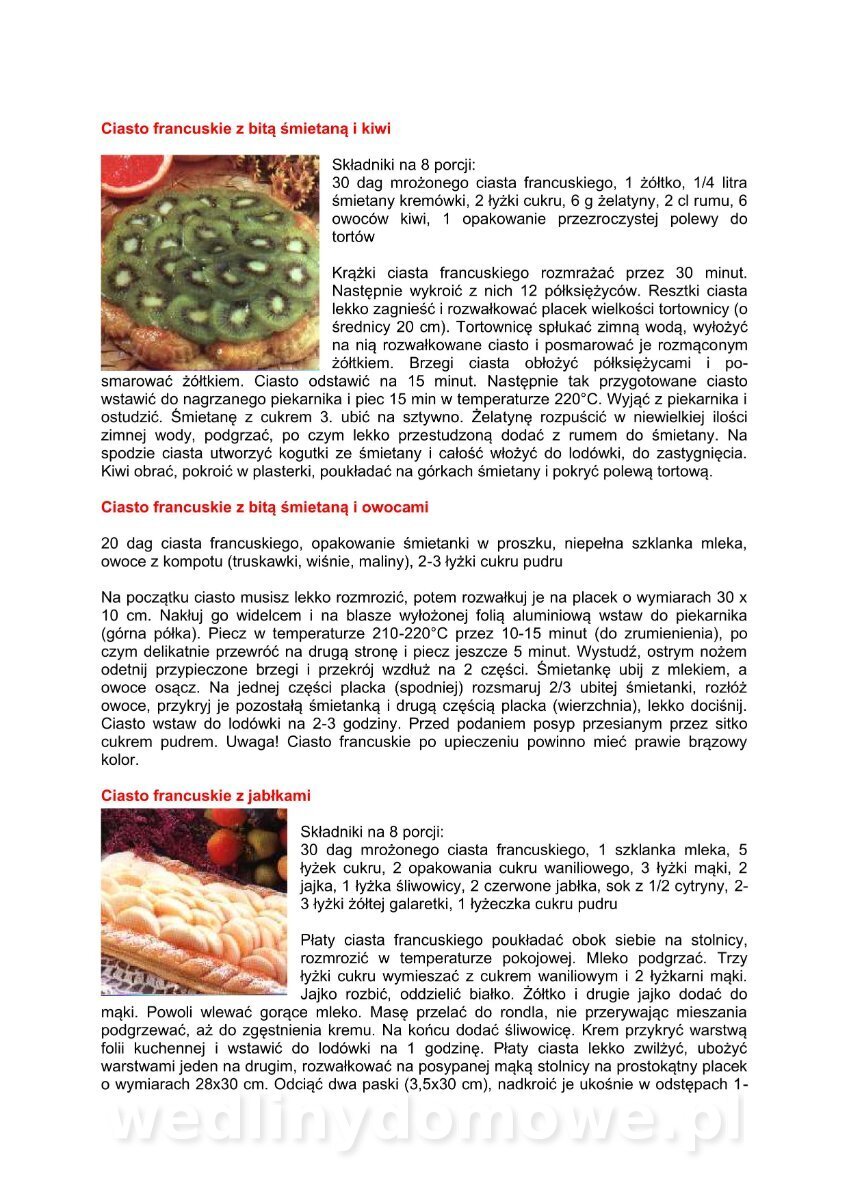 Ciasto francuskie z bitą śmietaną i kiwi

Składniki na 8 porcji:
30 dag mrożonego ciasta francuskiego, 1 żółtko, 1/4 litra śmietany kremówki, 2 łyżki cukru, 6 g żelatyny, 2 cl rumu, 6 owoców kiwi, 1 opakowanie przezroczystej polewy do tortów

Krążki ciasta francuskiego rozmrażać przez 30 minut. Następnie wykroić z nich 12 półksiężyców. Resztki ciasta lekko zagnieść i rozwałkować placek wielkości tortownicy (o średnicy 20 cm). Tortownicę spłukać zimną wodą, wyłożyć na nią rozwałkowane ciasto i posmarować je rozmąconym żółtkiem. Brzegi ciasta obłożyć półksiężycami i posmarować żółtkiem. Ciasto odstawić na 15 minut. Następnie tak przygotowane ciasto wstawić do nagrzanego piekarnika i piec 15 min w temperaturze 220°C. Wyjąć z piekarnika i ostudzić. Śmietanę z cukrem 3. ubić na sztywno. Żelatynę rozpuścić w niewielkiej ilości zimnej wody, podgrzać, po czym lekko przestudzoną dodać z rumem do śmietany. Na spodzie ciasta utworzyć kogutki ze śmietany i całość włożyć do lodówki, do zastygnięcia. Kiwi obrać, pokroić w plasterki, poukładać na górkach śmietany i pokryć polewą tortową.

Ciasto francuskie z bitą śmietaną i owocami

20 dag ciasta francuskiego, opakowanie śmietanki w proszku, niepełna szklanka mleka, owoce z kompotu (truskawki, wiśnie, maliny), 2-3 łyżki cukru pudru

Na początku ciasto musisz lekko rozmrozić, potem rozwałkuj je na placek o wymiarach 30 x 10 cm. Nakłuj go widelcem i na blasze wyłożonej folią aluminiową wstaw do piekarnika (górna półka). Piecz w temperaturze 210-220°C przez 10-15 minut (do zrumienienia), po czym delikatnie przewróć na drugą stronę i piecz jeszcze 5 minut. Wystudź, ostrym nożem odetnij przypieczone brzegi i przekrój wzdłuż na 2 części. Śmietankę ubij z mlekiem, a owoce osącz. Na jednej części placka (spodniej) rozsmaruj 2/3 ubitej śmietanki, rozłóż owoce, przykryj je pozostałą śmietanką i drugą częścią placka (wierzchnia), lekko dociśnij. Ciasto wstaw do lodówki na 2-3 godziny. Przed podaniem posyp przesianym przez sitko cukrem pudrem. Uwaga! Ciasto francuskie po upieczeniu powinno mieć prawie brązowy kolor.

Ciasto francuskie z jabłkami

Składniki na 8 porcji:
30 dag mrożonego ciasta francuskiego, 1 szklanka mleka, 5 łyżek cukru, 2 opakowania cukru waniliowego, 3 łyżki mąki, 2 jajka, 1 łyżka śliwowicy, 2 czerwone jabłka, sok z 1/2 cytryny, 2-3 łyżki żółtej galaretki, 1 łyżeczka cukru pudru

Płaty ciasta francuskiego poukładać obok siebie na stolnicy, rozmrozić w temperaturze pokojowej. Mleko podgrzać. Trzy łyżki cukru wymieszać z cukrem waniliowym i 2 łyżkarni mąki. Jajko rozbić, oddzielić białko. Żółtko i drugie jajko dodać do mąki. Powoli wlewać gorące mleko. Masę przelać do rondla, nie przerywając mieszania podgrzewać, aż do zgęstnienia kremu. Na końcu dodać śliwowicę. Krem przykryć warstwą folii kuchennej i wstawić do lodówki na 1 godzinę. Płaty ciasta lekko zwilżyć, ubożyć warstwami jeden na drugim, rozwałkować na posypanej mąką stolnicy na prostokątny placek o wymiarach 28x30 cm. Odciąć dwa paski (3,5x30 cm), nadkroić je ukośnie w odstępach 1-

wedlinydomowe.pl